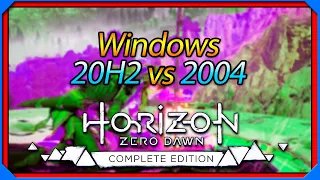 Windows
20H2 vs 2004

HORIZON
ZERO DAWN
COMPLETE EDITION